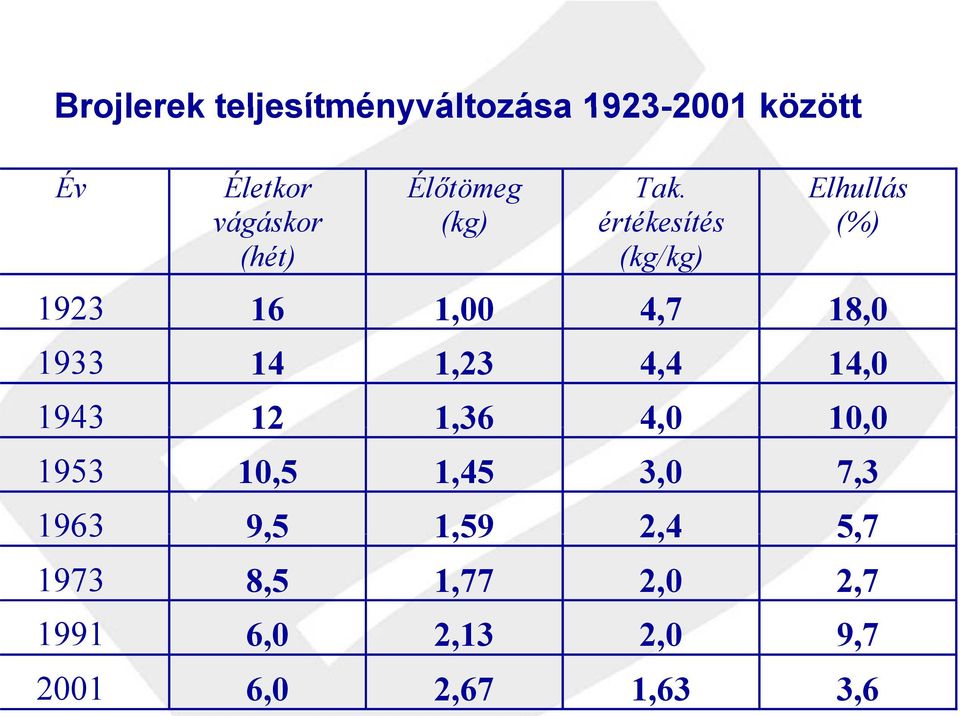 Brojlerek teljesítményváltozása 1923-2001 között

| Év | Életkor vágáskor (hét) | Élőtömeg (kg) | Tak. értékesítés (kg/kg) | Elhullás (%) |
|---|---|---|---|---|
| 1923 | 16 | 1,00 | 4,7 | 18,0 |
| 1933 | 14 | 1,23 | 4,4 | 14,0 |
| 1943 | 12 | 1,36 | 4,0 | 10,0 |
| 1953 | 10,5 | 1,45 | 3,0 | 7,3 |
| 1963 | 9,5 | 1,59 | 2,4 | 5,7 |
| 1973 | 8,5 | 1,77 | 2,0 | 2,7 |
| 1991 | 6,0 | 2,13 | 2,0 | 9,7 |
| 2001 | 6,0 | 2,67 | 1,63 | 3,6 |